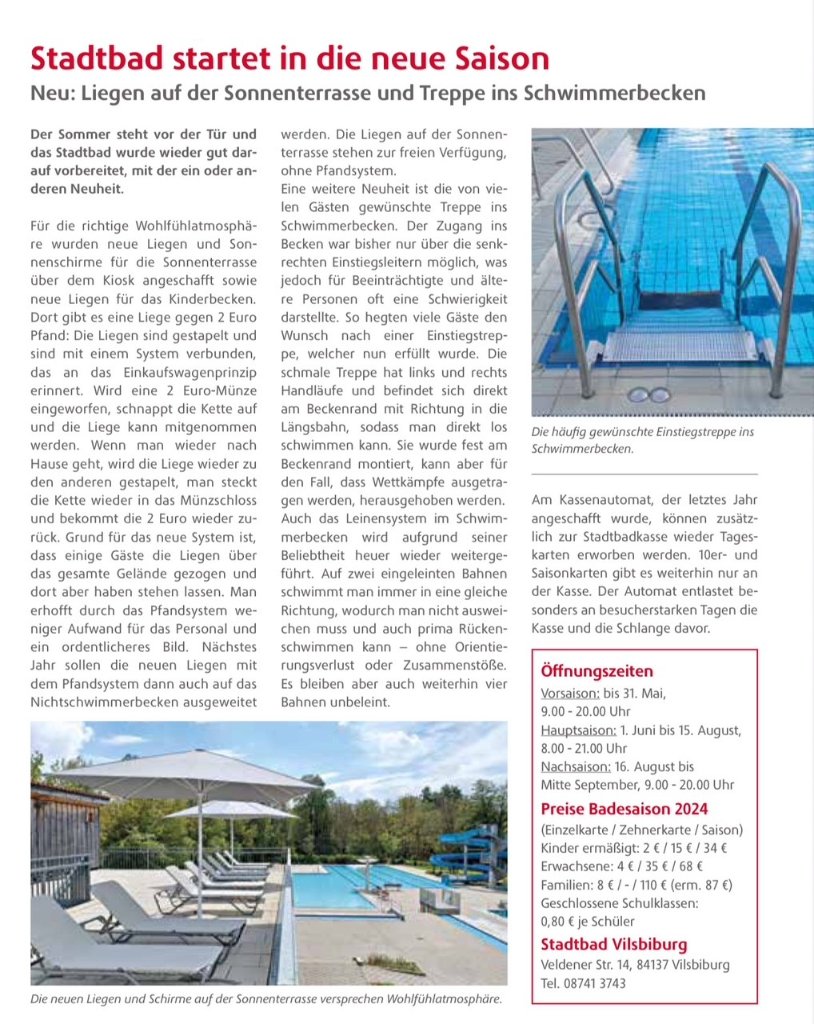 Stadtbad startet in die neue Saison

Neu: Liegen auf der Sonnenterrasse und Treppe ins Schwimmerbecken

Der Sommer steht vor der Tür und das Stadtbad wurde wieder gut darauf vorbereitet, mit der ein oder anderen Neuheit.

Für die richtige Wohlfühlatmosphäre wurden neue Liegen und Sonnenschirme für die Sonnenterrasse über dem Kiosk angeschafft sowie neue Liegen für das Kinderbecken. Dort gibt es eine Liege gegen 2 Euro Pfand: Die Liegen sind gestapelt und sind mit einem System verbunden, das an das Einkaufswagenprinzip erinnert. Wird eine 2 Euro-Münze eingeworfen, schnappt die Kette auf und die Liege kann mitgenommen werden. Wenn man wieder nach Hause geht, wird die Liege wieder zu den anderen gestapelt, man steckt die Kette wieder in das Münzschloss und bekommt die 2 Euro wieder zurück. Grund für das neue System ist, dass einige Gäste die Liegen über das gesamte Gelände gezogen und dort aber haben stehen lassen. Man erhofft durch das Pfandsystem weniger Aufwand für das Personal und ein ordentlicheres Bild. Nächstes Jahr sollen die neuen Liegen mit dem Pfandsystem dann auch auf das Nichtschwimmerbecken ausgeweitet werden. Die Liegen auf der Sonnenterrasse stehen zur freien Verfügung, ohne Pfandsystem.

Eine weitere Neuheit ist die von vielen Gästen gewünschte Treppe ins Schwimmerbecken. Der Zugang ins Becken war bisher nur über die senkrechten Einstiegsleitern möglich, was jedoch für Beeinträchtigte und ältere Personen oft eine Schwierigkeit darstellte. So hegten viele Gäste den Wunsch nach einer Einstiegstreppe, welcher nun erfüllt wurde. Die schmale Treppe hat links und rechts Handläufe und befindet sich direkt am Beckenrand mit Richtung in die Längsbahn, sodass man direkt los schwimmen kann. Sie wurde fest am Beckenrand montiert, kann aber für den Fall, dass Wettkämpfe ausgetragen werden, herausgehoben werden. Auch das Leinensystem im Schwimmerbecken wird aufgrund seiner Beliebtheit heuer wieder weitergeführt. Auf zwei eingeleinten Bahnen schwimmt man immer in eine gleiche Richtung, wodurch man nicht ausweichen muss und auch prima Rückenschwimmen kann – ohne Orientierungsverlust oder Zusammenstöße. Es bleiben aber auch weiterhin vier Bahnen unbeleint.

Die häufig gewünschte Einstiegstreppe ins Schwimmerbecken.

Am Kassenautomat, der letztes Jahr angeschafft wurde, können zusätzlich zur Stadtbadkasse wieder Tageskarten erworben werden. 10er- und Saisonkarten gibt es weiterhin nur an der Kasse. Der Automat entlastet besonders an besucherstarken Tagen die Kasse und die Schlange davor.

Öffnungszeiten
Vorsaison: bis 31. Mai, 9.00 - 20.00 Uhr
Hauptsaison: 1. Juni bis 15. August, 8.00 - 21.00 Uhr
Nachsaison: 16. August bis Mitte September, 9.00 - 20.00 Uhr

Preise Badesaison 2024
(Einzelkarte / Zehnerkarte / Saison)
Kinder ermäßigt: 2 € / 15 € / 34 €
Erwachsene: 4 € / 35 € / 68 €
Familien: 8 € / - / 110 € (erm. 87 €)
Geschlossene Schulklassen: 0,80 € je Schüler

Stadtbad Vilsbiburg
Veldener Str. 14, 84137 Vilsbiburg
Tel. 08741 3743

Die neuen Liegen und Schirme auf der Sonnenterrasse versprechen Wohlfühlatmosphäre.